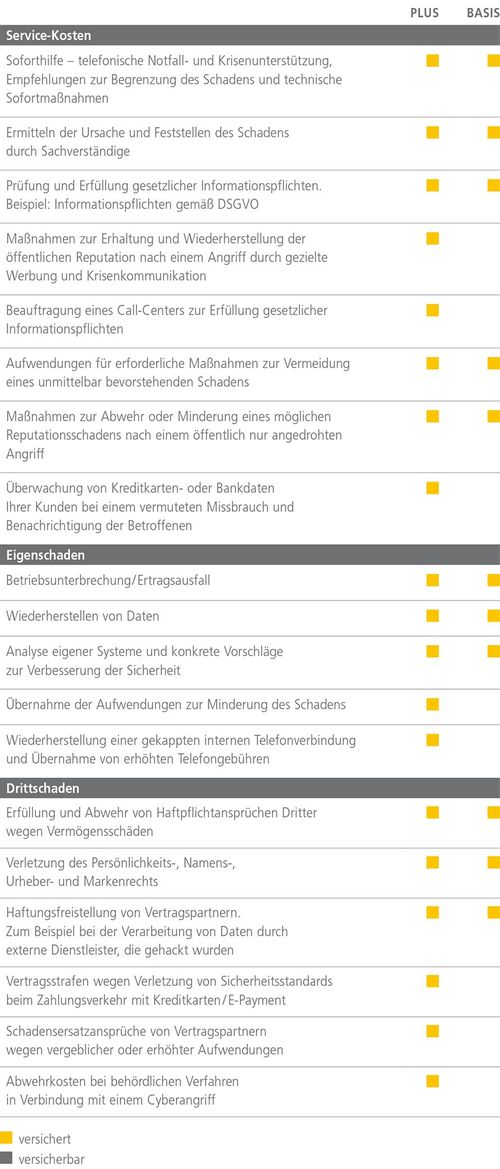 | | PLUS | BASIS |
|---|---|---|
| **Service-Kosten** | | |
| Soforthilfe – telefonische Notfall- und Krisenunterstützung, Empfehlungen zur Begrenzung des Schadens und technische Sofortmaßnahmen | ■ | ■ |
| Ermitteln der Ursache und Feststellen des Schadens durch Sachverständige | ■ | ■ |
| Prüfung und Erfüllung gesetzlicher Informationspflichten. Beispiel: Informationspflichten gemäß DSGVO | ■ | ■ |
| Maßnahmen zur Erhaltung und Wiederherstellung der öffentlichen Reputation nach einem Angriff durch gezielte Werbung und Krisenkommunikation | ■ | |
| Beauftragung eines Call-Centers zur Erfüllung gesetzlicher Informationspflichten | ■ | |
| Aufwendungen für erforderliche Maßnahmen zur Vermeidung eines unmittelbar bevorstehenden Schadens | ■ | ■ |
| Maßnahmen zur Abwehr oder Minderung eines möglichen Reputationsschadens nach einem öffentlich nur angedrohten Angriff | ■ | ■ |
| Überwachung von Kreditkarten- oder Bankdaten Ihrer Kunden bei einem vermuteten Missbrauch und Benachrichtigung der Betroffenen | ■ | |
| **Eigenschaden** | | |
| Betriebsunterbrechung/Ertragsausfall | ■ | ■ |
| Wiederherstellen von Daten | ■ | ■ |
| Analyse eigener Systeme und konkrete Vorschläge zur Verbesserung der Sicherheit | ■ | ■ |
| Übernahme der Aufwendungen zur Minderung des Schadens | ■ | |
| Wiederherstellung einer gekappten internen Telefonverbindung und Übernahme von erhöhten Telefongebühren | ■ | |
| **Drittschaden** | | |
| Erfüllung und Abwehr von Haftpflichtansprüchen Dritter wegen Vermögensschäden | ■ | ■ |
| Verletzung des Persönlichkeits-, Namens-, Urheber- und Markenrechts | ■ | ■ |
| Haftungsfreistellung von Vertragspartnern. Zum Beispiel bei der Verarbeitung von Daten durch externe Dienstleister, die gehackt wurden | ■ | ■ |
| Vertragsstrafen wegen Verletzung von Sicherheitsstandards beim Zahlungsverkehr mit Kreditkarten/E-Payment | ■ | |
| Schadensersatzansprüche von Vertragspartnern wegen vergeblicher oder erhöhter Aufwendungen | ■ | |
| Abwehrkosten bei behördlichen Verfahren in Verbindung mit einem Cyberangriff | ■ | |

■ versichert
■ versicherbar